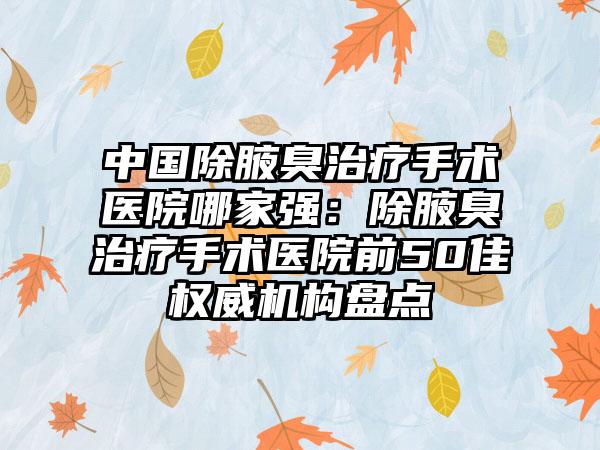 中国除腋臭治疗手术医院哪家强：除腋臭治疗手术医院前50佳权威机构盘点